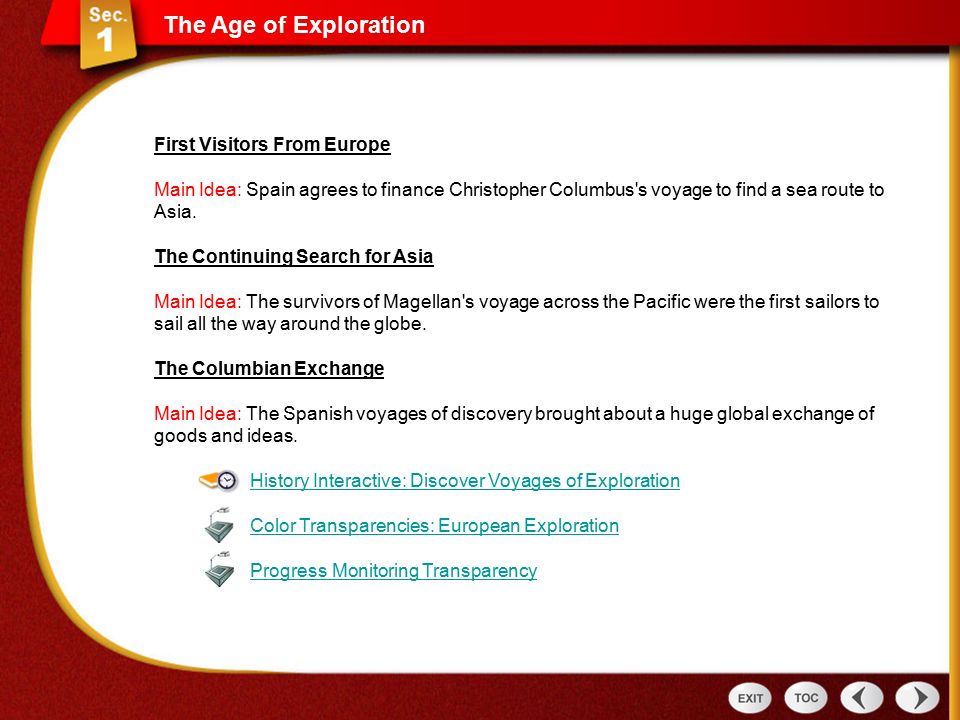 Sec. 1

The Age of Exploration

First Visitors From Europe

Main Idea: Spain agrees to finance Christopher Columbus's voyage to find a sea route to Asia.

The Continuing Search for Asia

Main Idea: The survivors of Magellan's voyage across the Pacific were the first sailors to sail all the way around the globe.

The Columbian Exchange

Main Idea: The Spanish voyages of discovery brought about a huge global exchange of goods and ideas.

History Interactive: Discover Voyages of Exploration

Color Transparencies: European Exploration

Progress Monitoring Transparency

EXIT TOC